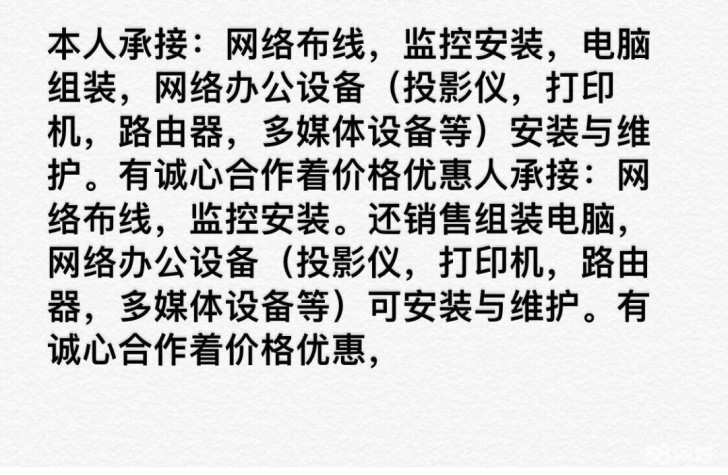 本人承接：网络布线，监控安装，电脑组装，网络办公设备（投影仪，打印机，路由器，多媒体设备等）安装与维护。有诚心合作着价格优惠人承接：网络布线，监控安装。还销售组装电脑，网络办公设备（投影仪，打印机，路由器，多媒体设备等）可安装与维护。有诚心合作着价格优惠，